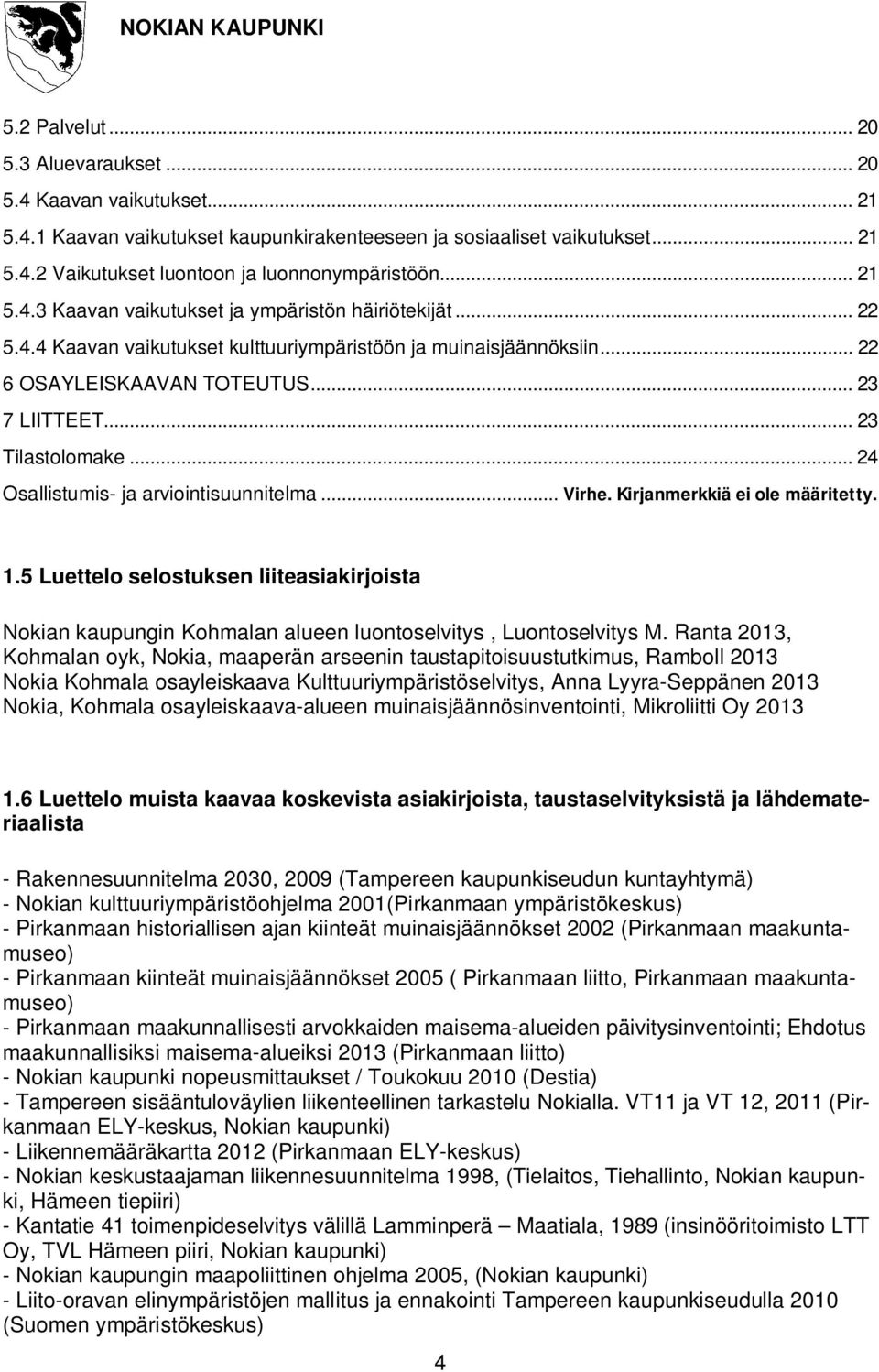 NOKIAN KAUPUNKI

5.2 Palvelut ... 20
5.3 Aluevaraukset ... 20
5.4 Kaavan vaikutukset... 21
5.4.1 Kaavan vaikutukset kaupunkirakenteeseen ja sosiaaliset vaikutukset... 21
5.4.2 Vaikutukset luontoon ja luonnonympäristöön... 21
5.4.3 Kaavan vaikutukset ja ympäristön häiriötekijät ... 22
5.4.4 Kaavan vaikutukset kulttuuriympäristöön ja muinaisjäännöksiin... 22
6 OSAYLEISKAAVAN TOTEUTUS... 23
7 LIITTEET... 23
Tilastolomake ... 24
Osallistumis- ja arviointisuunnitelma ... Virhe. Kirjanmerkkiä ei ole määritetty.

1.5 Luettelo selostuksen liiteasiakirjoista

Nokian kaupungin Kohmalan alueen luontoselvitys , Luontoselvitys M. Ranta 2013,
Kohmalan oyk, Nokia, maaperän arseenin taustapitoisuustutkimus, Ramboll 2013
Nokia Kohmala osayleiskaava Kulttuuriympäristöselvitys, Anna Lyyra-Seppänen 2013
Nokia, Kohmala osayleiskaava-alueen muinaisjäännösinventointi, Mikroliitti Oy 2013

1.6 Luettelo muista kaavaa koskevista asiakirjoista, taustaselvityksistä ja lähdemateriaalista

- Rakennesuunnitelma 2030, 2009 (Tampereen kaupunkiseudun kuntayhtymä)
- Nokian kulttuuriympäristöohjelma 2001(Pirkanmaan ympäristökeskus)
- Pirkanmaan historiallisen ajan kiinteät muinaisjäännökset 2002 (Pirkanmaan maakuntamuseo)
- Pirkanmaan kiinteät muinaisjäännökset 2005 ( Pirkanmaan liitto, Pirkanmaan maakuntamuseo)
- Pirkanmaan maakunnallisesti arvokkaiden maisema-alueiden päivitysinventointi; Ehdotus maakunnallisiksi maisema-alueiksi 2013 (Pirkanmaan liitto)
- Nokian kaupunki nopeusmittaukset / Toukokuu 2010 (Destia)
- Tampereen sisääntuloväylien liikenteellinen tarkastelu Nokialla. VT11 ja VT 12, 2011 (Pirkanmaan ELY-keskus, Nokian kaupunki)
- Liikennemääräkartta 2012 (Pirkanmaan ELY-keskus)
- Nokian keskustaajaman liikennesuunnitelma 1998, (Tielaitos, Tiehallinto, Nokian kaupunki, Hämeen tiepiiri)
- Kantatie 41 toimenpideselvitys välillä Lamminperä – Maatiala, 1989 (insinööritoimisto LTT Oy, TVL Hämeen piiri, Nokian kaupunki)
- Nokian kaupungin maapoliittinen ohjelma 2005, (Nokian kaupunki)
- Liito-oravan elinympäristöjen mallitus ja ennakointi Tampereen kaupunkiseudulla 2010 (Suomen ympäristökeskus)

4